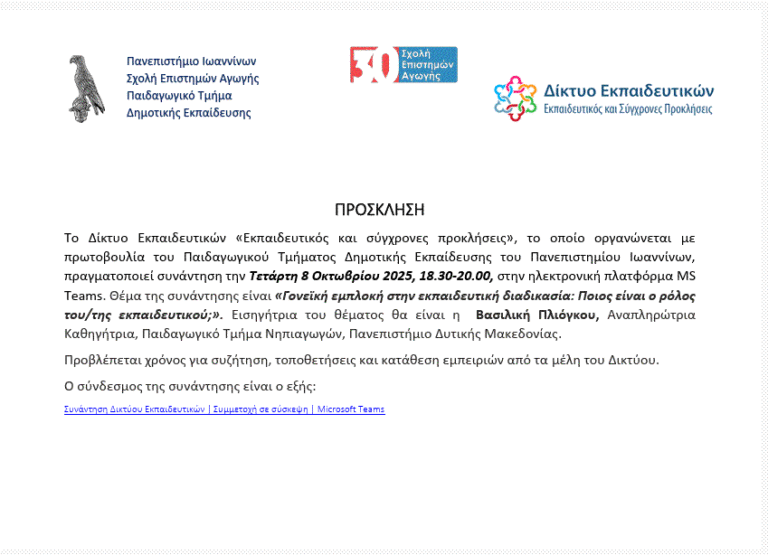 Πανεπιστήμιο Ιωαννίνων
Σχολή Επιστημών Αγωγής
Παιδαγωγικό Τμήμα
Δημοτικής Εκπαίδευσης

30 Σχολή Επιστημών Αγωγής

Δίκτυο Εκπαιδευτικών
Εκπαιδευτικός και Σύγχρονες Προκλήσεις

ΠΡΟΣΚΛΗΣΗ

Το Δίκτυο Εκπαιδευτικών «Εκπαιδευτικός και σύγχρονες προκλήσεις», το οποίο οργανώνεται με πρωτοβουλία του Παιδαγωγικού Τμήματος Δημοτικής Εκπαίδευσης του Πανεπιστημίου Ιωαννίνων, πραγματοποιεί συνάντηση την Τετάρτη 8 Οκτωβρίου 2025, 18.30-20.00, στην ηλεκτρονική πλατφόρμα MS Teams. Θέμα της συνάντησης είναι «Γονεϊκή εμπλοκή στην εκπαιδευτική διαδικασία: Ποιος είναι ο ρόλος του/της εκπαιδευτικού;». Εισηγήτρια του θέματος θα είναι η Βασιλική Πλιόγκου, Αναπληρώτρια Καθηγήτρια, Παιδαγωγικό Τμήμα Νηπιαγωγών, Πανεπιστήμιο Δυτικής Μακεδονίας.

Προβλέπεται χρόνος για συζήτηση, τοποθετήσεις και κατάθεση εμπειριών από τα μέλη του Δικτύου.

Ο σύνδεσμος της συνάντησης είναι ο εξής:

Συνάντηση Δικτύου Εκπαιδευτικών | Συμμετοχή σε σύσκεψη | Microsoft Teams